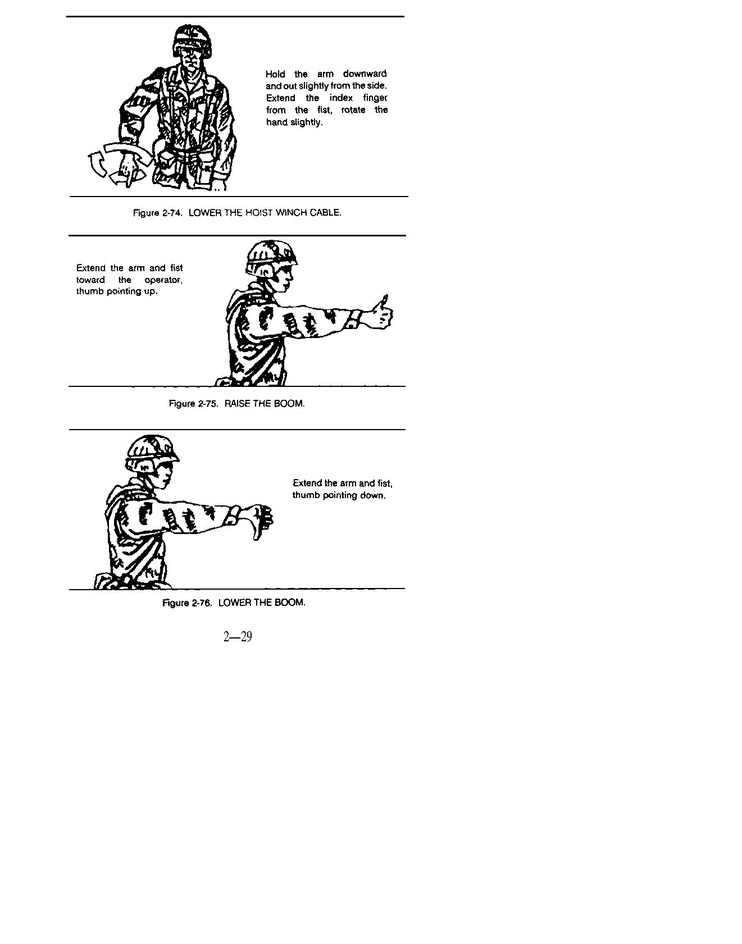 Hold the arm downward and out slightly from the side. Extend the index finger from the fist, rotate the hand slightly.

Figure 2-74. LOWER THE HOIST WINCH CABLE.

Extend the arm and fist toward the operator, thumb pointing up.

Figure 2-75. RAISE THE BOOM.

Extend the arm and fist, thumb pointing down.

Figure 2-76. LOWER THE BOOM.

2—29